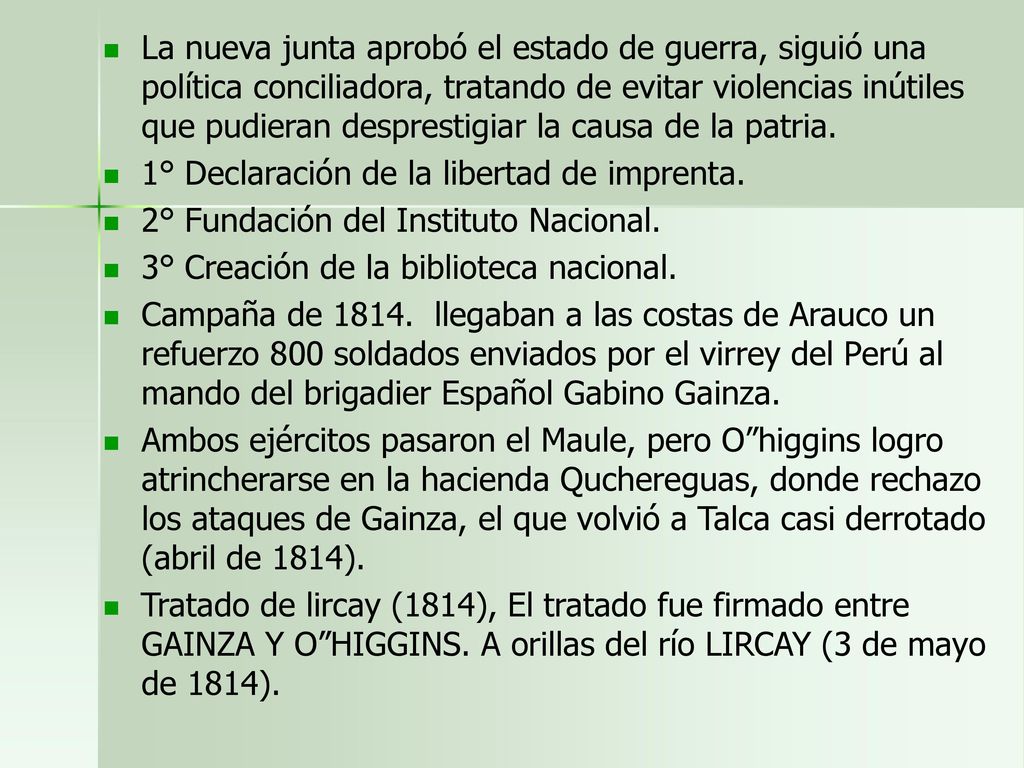 La nueva junta aprobó el estado de guerra, siguió una política conciliadora, tratando de evitar violencias inútiles que pudieran desprestigiar la causa de la patria.

1° Declaración de la libertad de imprenta.

2° Fundación del Instituto Nacional.

3° Creación de la biblioteca nacional.

Campaña de 1814. llegaban a las costas de Arauco un refuerzo 800 soldados enviados por el virrey del Perú al mando del brigadier Español Gabino Gainza.

Ambos ejércitos pasaron el Maule, pero O”higgins logro atrincherarse en la hacienda Quchereguas, donde rechazo los ataques de Gainza, el que volvió a Talca casi derrotado (abril de 1814).

Tratado de lircay (1814), El tratado fue firmado entre GAINZA Y O”HIGGINS. A orillas del río LIRCAY (3 de mayo de 1814).